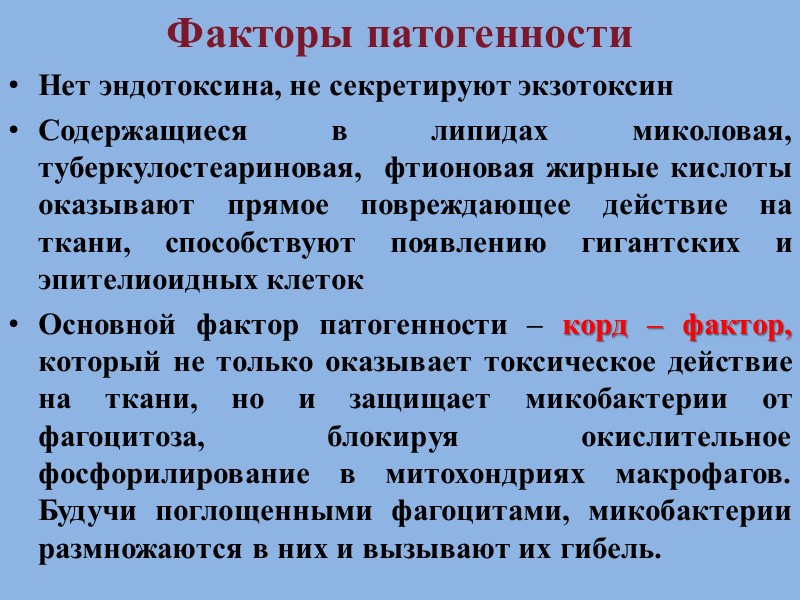 Факторы патогенности

• Нет эндотоксина, не секретируют экзотоксин

• Содержащиеся в липидах миколовая, туберкулостеариновая, фтионовая жирные кислоты оказывают прямое повреждающее действие на ткани, способствуют появлению гигантских и эпителиоидных клеток

• Основной фактор патогенности – корд – фактор, который не только оказывает токсическое действие на ткани, но и защищает микобактерии от фагоцитоза, блокируя окислительное фосфорилирование в митохондриях макрофагов. Будучи поглощенными фагоцитами, микобактерии размножаются в них и вызывают их гибель.